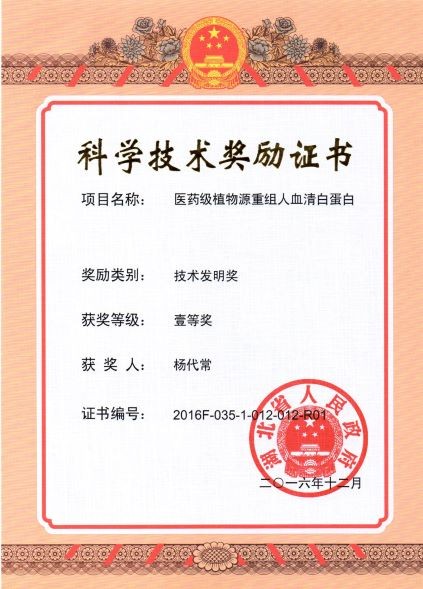 科学技术奖励证书

项目名称： 医药级植物源重组人血清白蛋白

奖励类别： 技术发明奖

获奖等级： 壹等奖

获 奖 人： 杨代常

证书编号： 2016F-035-1-012-012-R01

湖北省人民政府

二〇一六年十二月